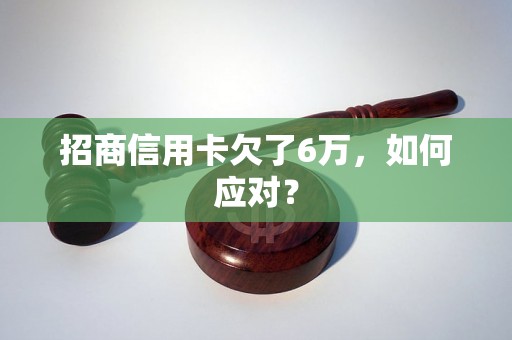 招商信用卡欠了6万，如何应对？